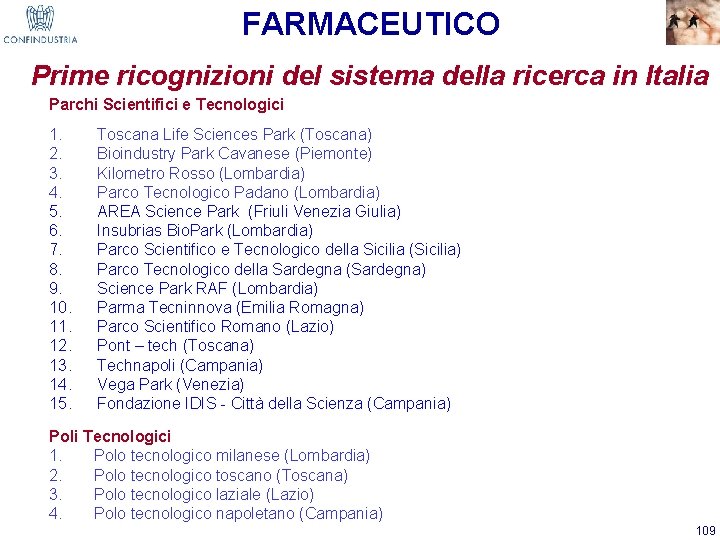 CONFINDUSTRIA

FARMACEUTICO

Prime ricognizioni del sistema della ricerca in Italia

Parchi Scientifici e Tecnologici

1. Toscana Life Sciences Park (Toscana)
2. Bioindustry Park Cavanese (Piemonte)
3. Kilometro Rosso (Lombardia)
4. Parco Tecnologico Padano (Lombardia)
5. AREA Science Park (Friuli Venezia Giulia)
6. Insubrias BioPark (Lombardia)
7. Parco Scientifico e Tecnologico della Sicilia (Sicilia)
8. Parco Tecnologico della Sardegna (Sardegna)
9. Science Park RAF (Lombardia)
10. Parma Tecninnova (Emilia Romagna)
11. Parco Scientifico Romano (Lazio)
12. Pont – tech (Toscana)
13. Technapoli (Campania)
14. Vega Park (Venezia)
15. Fondazione IDIS - Città della Scienza (Campania)

Poli Tecnologici
1. Polo tecnologico milanese (Lombardia)
2. Polo tecnologico toscano (Toscana)
3. Polo tecnologico laziale (Lazio)
4. Polo tecnologico napoletano (Campania)

109